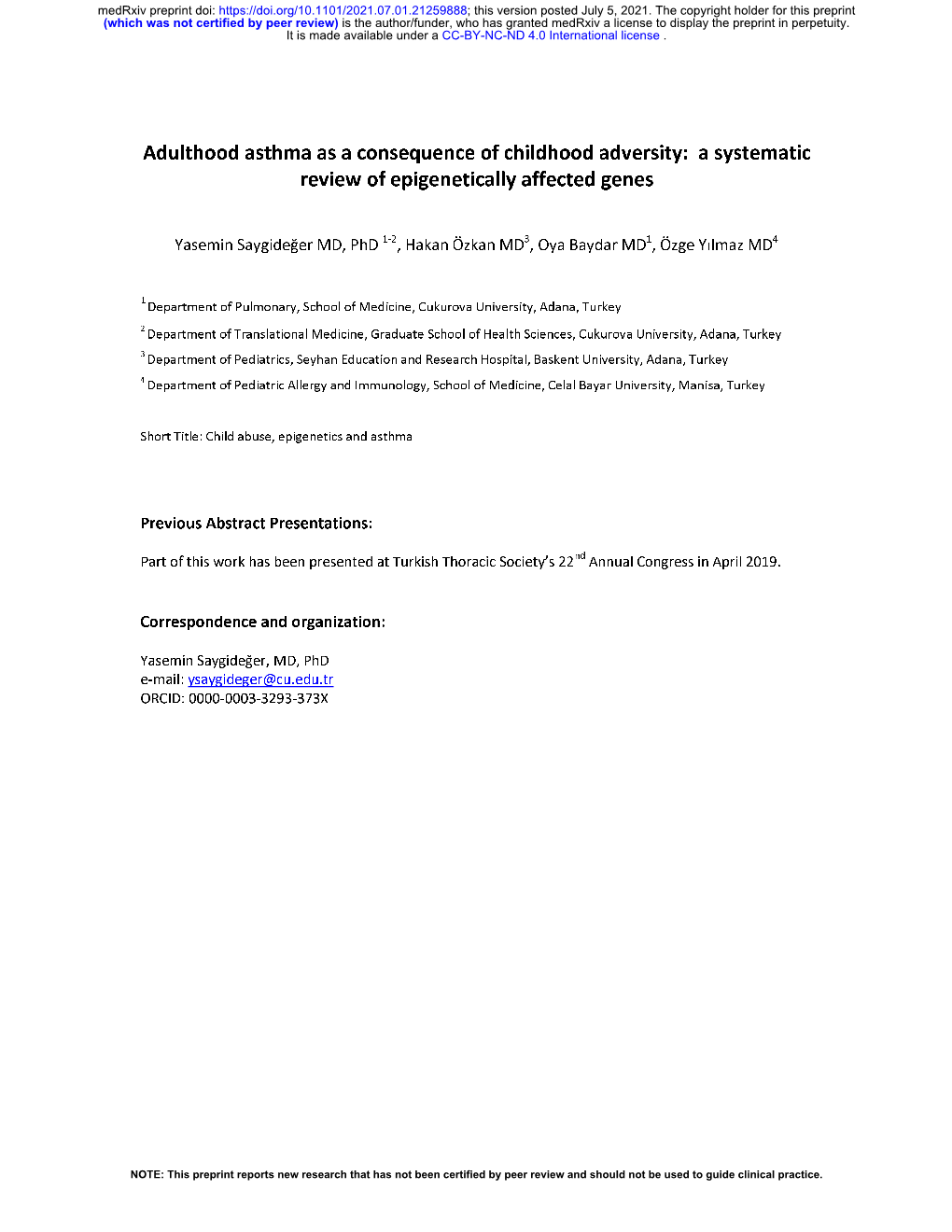 medRxiv preprint doi: https://doi.org/10.1101/2021.07.01.21259888; this version posted July 5, 2021. The copyright holder for this preprint (which was not certified by peer review) is the author/funder, who has granted medRxiv a license to display the preprint in perpetuity. It is made available under a CC-BY-NC-ND 4.0 International license .

Adulthood asthma as a consequence of childhood adversity: a systematic review of epigenetically affected genes

Yasemin Saygideğer MD, PhD $^{1-2}$, Hakan Özkan MD$^{3}$, Oya Baydar MD$^{1}$, Özge Yılmaz MD$^{4}$

$^{1}$Department of Pulmonary, School of Medicine, Cukurova University, Adana, Turkey

$^{2}$Department of Translational Medicine, Graduate School of Health Sciences, Cukurova University, Adana, Turkey

$^{3}$Department of Pediatrics, Seyhan Education and Research Hospital, Baskent University, Adana, Turkey

$^{4}$Department of Pediatric Allergy and Immunology, School of Medicine, Celal Bayar University, Manisa, Turkey

Short Title: Child abuse, epigenetics and asthma

Previous Abstract Presentations:

Part of this work has been presented at Turkish Thoracic Society's 22$^{nd}$ Annual Congress in April 2019.

Correspondence and organization:

Yasemin Saygideğer, MD, PhD
e-mail: ysaygideger@cu.edu.tr
ORCID: 0000-0003-3293-373X

NOTE: This preprint reports new research that has not been certified by peer review and should not be used to guide clinical practice.